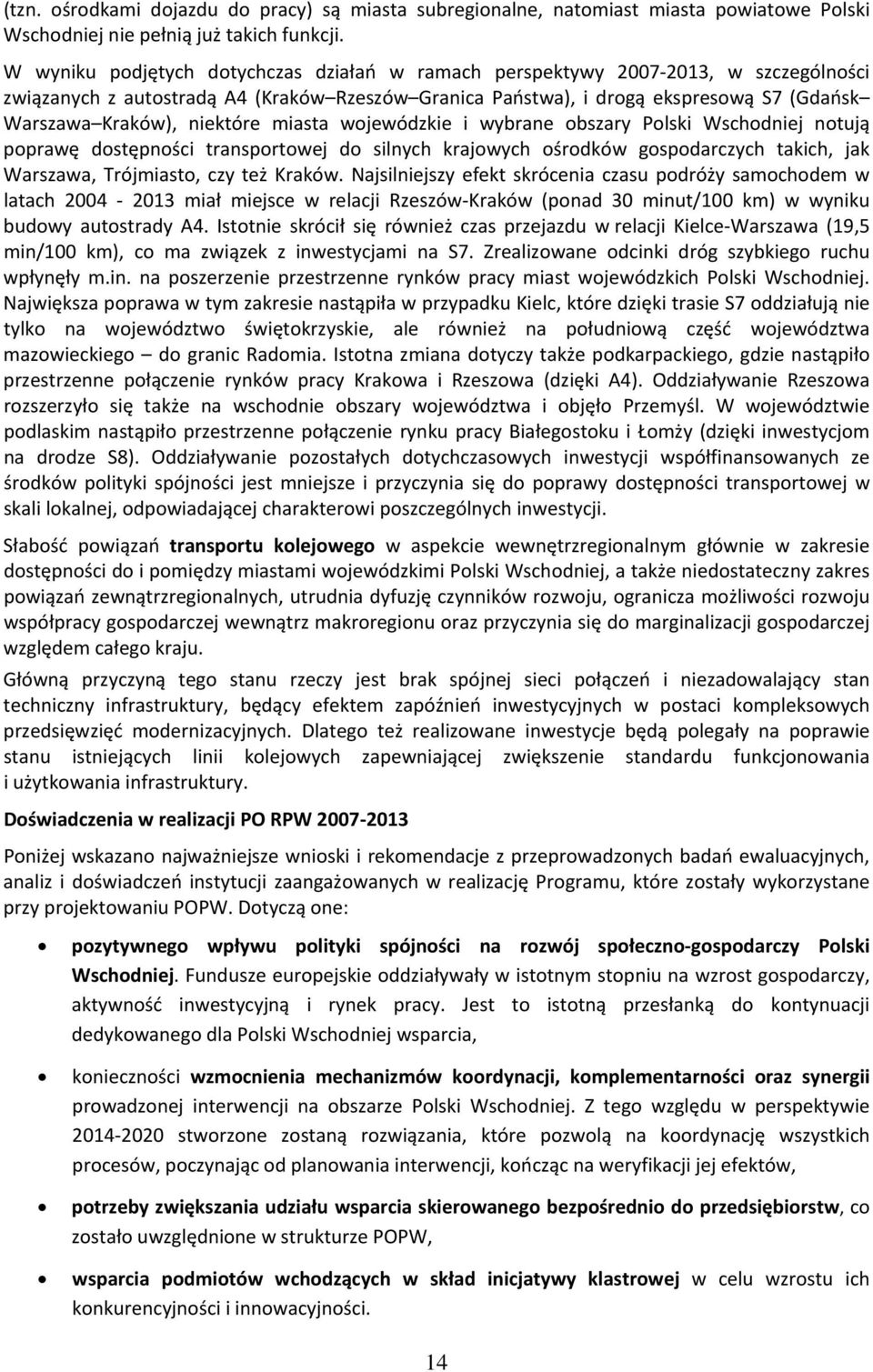 (tzn. ośrodkami dojazdu do pracy) są miasta subregionalne, natomiast miasta powiatowe Polski Wschodniej nie pełnią już takich funkcji.

W wyniku podjętych dotychczas działań w ramach perspektywy 2007-2013, w szczególności związanych z autostradą A4 (Kraków–Rzeszów–Granica Państwa), i drogą ekspresową S7 (Gdańsk–Warszawa–Kraków), niektóre miasta wojewódzkie i wybrane obszary Polski Wschodniej notują poprawę dostępności transportowej do silnych krajowych ośrodków gospodarczych takich, jak Warszawa, Trójmiasto, czy też Kraków. Najsilniejszy efekt skrócenia czasu podróży samochodem w latach 2004 - 2013 miał miejsce w relacji Rzeszów-Kraków (ponad 30 minut/100 km) w wyniku budowy autostrady A4. Istotnie skrócił się również czas przejazdu w relacji Kielce-Warszawa (19,5 min/100 km), co ma związek z inwestycjami na S7. Zrealizowane odcinki dróg szybkiego ruchu wpłynęły m.in. na poszerzenie przestrzenne rynków pracy miast wojewódzkich Polski Wschodniej. Największa poprawa w tym zakresie nastąpiła w przypadku Kielc, które dzięki trasie S7 oddziałują nie tylko na województwo świętokrzyskie, ale również na południową część województwa mazowieckiego – do granic Radomia. Istotna zmiana dotyczy także podkarpackiego, gdzie nastąpiło przestrzenne połączenie rynków pracy Krakowa i Rzeszowa (dzięki A4). Oddziaływanie Rzeszowa rozszerzyło się także na wschodnie obszary województwa i objęło Przemyśl. W województwie podlaskim nastąpiło przestrzenne połączenie rynku pracy Białegostoku i Łomży (dzięki inwestycjom na drodze S8). Oddziaływanie pozostałych dotychczasowych inwestycji współfinansowanych ze środków polityki spójności jest mniejsze i przyczynia się do poprawy dostępności transportowej w skali lokalnej, odpowiadającej charakterowi poszczególnych inwestycji.

Słabość powiązań transportu kolejowego w aspekcie wewnętrzregionalnym głównie w zakresie dostępności do i pomiędzy miastami wojewódzkimi Polski Wschodniej, a także niedostateczny zakres powiązań zewnątrzregionalnych, utrudnia dyfuzję czynników rozwoju, ogranicza możliwości rozwoju współpracy gospodarczej wewnątrz makroregionu oraz przyczynia się do marginalizacji gospodarczej względem całego kraju.

Główną przyczyną tego stanu rzeczy jest brak spójnej sieci połączeń i niezadowalający stan techniczny infrastruktury, będący efektem zapóźnień inwestycyjnych w postaci kompleksowych przedsięwzięć modernizacyjnych. Dlatego też realizowane inwestycje będą polegały na poprawie stanu istniejących linii kolejowych zapewniającej zwiększenie standardu funkcjonowania i użytkowania infrastruktury.

Doświadczenia w realizacji PO RPW 2007-2013

Poniżej wskazano najważniejsze wnioski i rekomendacje z przeprowadzonych badań ewaluacyjnych, analiz i doświadczeń instytucji zaangażowanych w realizację Programu, które zostały wykorzystane przy projektowaniu POPW. Dotyczą one:

• pozytywnego wpływu polityki spójności na rozwój społeczno-gospodarczy Polski Wschodniej. Fundusze europejskie oddziaływały w istotnym stopniu na wzrost gospodarczy, aktywność inwestycyjną i rynek pracy. Jest to istotną przesłanką do kontynuacji dedykowanego dla Polski Wschodniej wsparcia,

• konieczności wzmocnienia mechanizmów koordynacji, komplementarności oraz synergii prowadzonej interwencji na obszarze Polski Wschodniej. Z tego względu w perspektywie 2014-2020 stworzone zostaną rozwiązania, które pozwolą na koordynację wszystkich procesów, poczynając od planowania interwencji, kończąc na weryfikacji jej efektów,

• potrzeby zwiększania udziału wsparcia skierowanego bezpośrednio do przedsiębiorstw, co zostało uwzględnione w strukturze POPW,

• wsparcia podmiotów wchodzących w skład inicjatywy klastrowej w celu wzrostu ich konkurencyjności i innowacyjności.

14